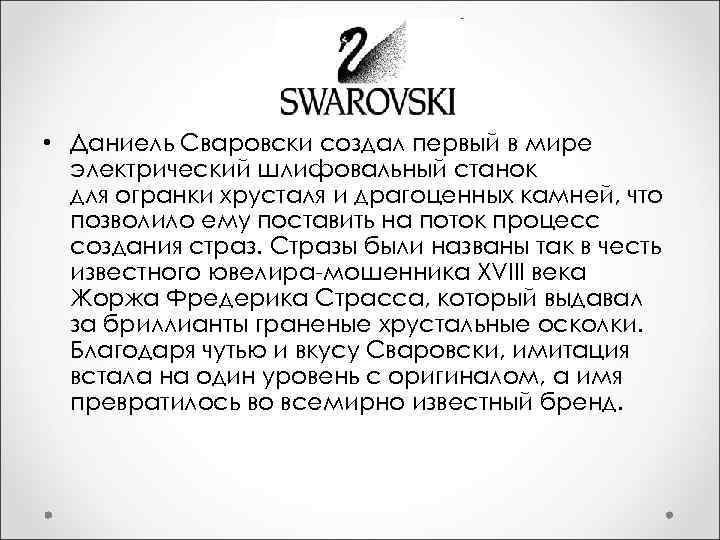 SWAROVSKI

• Даниель Сваровски создал первый в мире электрический шлифовальный станок для огранки хрусталя и драгоценных камней, что позволило ему поставить на поток процесс создания страз. Стразы были названы так в честь известного ювелира-мошенника XVIII века Жоржа Фредерика Страсса, который выдавал за бриллианты граненые хрустальные осколки. Благодаря чутью и вкусу Сваровски, имитация встала на один уровень с оригиналом, а имя превратилось во всемирно известный бренд.